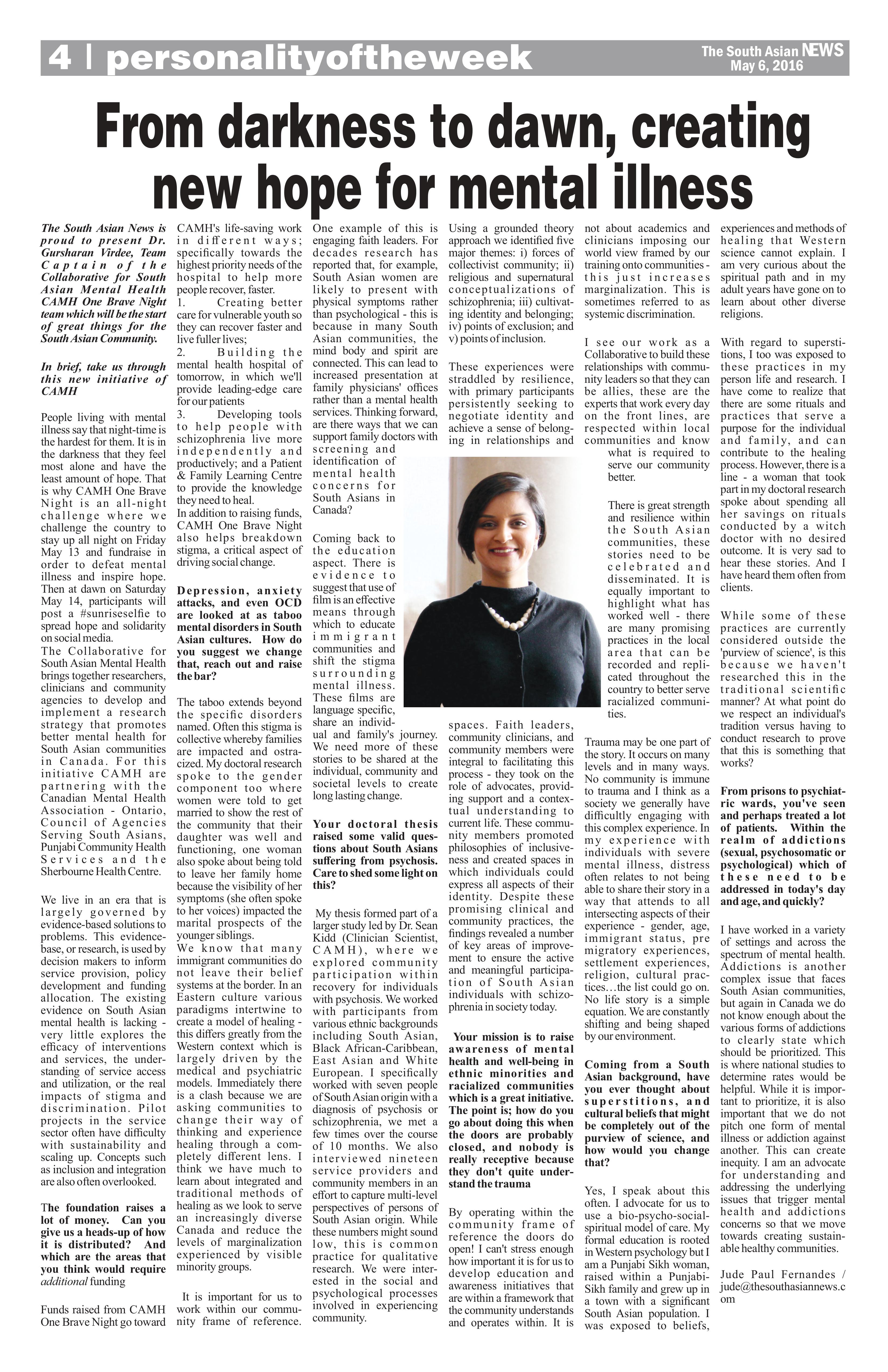 4 | personalityoftheweek

The South Asian NEWS
May 6, 2016

From darkness to dawn, creating new hope for mental illness

The South Asian News is proud to present Dr. Gursharan Virdee, Team Captain of the Collaborative for South Asian Mental Health CAMH One Brave Night team which will be the start of great things for the South Asian Community.

In brief, take us through this new initiative of CAMH

People living with mental illness say that night-time is the hardest for them. It is in the darkness that they feel most alone and have the least amount of hope. That is why CAMH One Brave Night is an all-night challenge where we challenge the country to stay up all night on Friday May 13 and fundraise in order to defeat mental illness and inspire hope. Then at dawn on Saturday May 14, participants will post a #sunriseselfie to spread hope and solidarity on social media.
The Collaborative for South Asian Mental Health brings together researchers, clinicians and community agencies to develop and implement a research strategy that promotes better mental health for South Asian communities in Canada. For this initiative CAMH are partnering with the Canadian Mental Health Association - Ontario, Council of Agencies Serving South Asians, Punjabi Community Health Services and the Sherbourne Health Centre.

We live in an era that is largely governed by evidence-based solutions to problems. This evidence-base, or research, is used by decision makers to inform service provision, policy development and funding allocation. The existing evidence on South Asian mental health is lacking - very little explores the efficacy of interventions and services, the understanding of service access and utilization, or the real impacts of stigma and discrimination. Pilot projects in the service sector often have difficulty with sustainability and scaling up. Concepts such as inclusion and integration are also often overlooked.

The foundation raises a lot of money. Can you give us a heads-up of how it is distributed? And which are the areas that you think would require additional funding

Funds raised from CAMH One Brave Night go toward CAMH's life-saving work in different ways; specifically towards the highest priority needs of the hospital to help more people recover, faster.
1. Creating better care for vulnerable youth so they can recover faster and live fuller lives;
2. Building the mental health hospital of tomorrow, in which we'll provide leading-edge care for our patients
3. Developing tools to help people with schizophrenia live more independently and productively; and a Patient & Family Learning Centre to provide the knowledge they need to heal.
In addition to raising funds, CAMH One Brave Night also helps breakdown stigma, a critical aspect of driving social change.

Depression, anxiety attacks, and even OCD are looked at as taboo mental disorders in South Asian cultures. How do you suggest we change that, reach out and raise the bar?

The taboo extends beyond the specific disorders named. Often this stigma is collective whereby families are impacted and ostracized. My doctoral research spoke to the gender component too where women were told to get married to show the rest of the community that their daughter was well and functioning, one woman also spoke about being told to leave her family home because the visibility of her symptoms (she often spoke to her voices) impacted the marital prospects of the younger siblings.
We know that many immigrant communities do not leave their belief systems at the border. In an Eastern culture various paradigms intertwine to create a model of healing - this differs greatly from the Western context which is largely driven by the medical and psychiatric models. Immediately there is a clash because we are asking communities to change their way of thinking and experience healing through a completely different lens. I think we have much to learn about integrated and traditional methods of healing as we look to serve an increasingly diverse Canada and reduce the levels of marginalization experienced by visible minority groups.

It is important for us to work within our community frame of reference. One example of this is engaging faith leaders. For decades research has reported that, for example, South Asian women are likely to present with physical symptoms rather than psychological - this is because in many South Asian communities, the mind body and spirit are connected. This can lead to increased presentation at family physicians' offices rather than a mental health services. Thinking forward, are there ways that we can support family doctors with screening and identification of mental health concerns for South Asians in Canada?

Coming back to the education aspect. There is evidence to suggest that use of film is an effective means through which to educate immigrant communities and shift the stigma surrounding mental illness. These films are language specific, share an individual and family's journey. We need more of these stories to be shared at the individual, community and societal levels to create long lasting change.

Your doctoral thesis raised some valid questions about South Asians suffering from psychosis. Care to shed some light on this?

My thesis formed part of a larger study led by Dr. Sean Kidd (Clinician Scientist, CAMH), where we explored community participation within recovery for individuals with psychosis. We worked with participants from various ethnic backgrounds including South Asian, Black African-Caribbean, East Asian and White European. I specifically worked with seven people of South Asian origin with a diagnosis of psychosis or schizophrenia, we met a few times over the course of 10 months. We also interviewed nineteen service providers and community members in an effort to capture multi-level perspectives of persons of South Asian origin. While these numbers might sound low, this is common practice for qualitative research. We were interested in the social and psychological processes involved in experiencing community.

Using a grounded theory approach we identified five major themes: i) forces of collectivist community; ii) religious and supernatural conceptualizations of schizophrenia; iii) cultivating identity and belonging; iv) points of exclusion; and v) points of inclusion.

These experiences were straddled by resilience, with primary participants persistently seeking to negotiate identity and achieve a sense of belonging in relationships and spaces. Faith leaders, community clinicians, and community members were integral to facilitating this process - they took on the role of advocates, providing support and a contextual understanding to current life. These community members promoted philosophies of inclusiveness and created spaces in which individuals could express all aspects of their identity. Despite these promising clinical and community practices, the findings revealed a number of key areas of improvement to ensure the active and meaningful participation of South Asian individuals with schizophrenia in society today.

Your mission is to raise awareness of mental health and well-being in ethnic minorities and racialized communities which is a great initiative. The point is; how do you go about doing this when the doors are probably closed, and nobody is really receptive because they don't quite understand the trauma

By operating within the community frame of reference the doors do open! I can't stress enough how important it is for us to develop education and awareness initiatives that are within a framework that the community understands and operates within. It is not about academics and clinicians imposing our world view framed by our training onto communities - this just increases marginalization. This is sometimes referred to as systemic discrimination.

I see our work as a Collaborative to build these relationships with community leaders so that they can be allies, these are the experts that work every day on the front lines, are respected within local communities and know what is required to serve our community better.

There is great strength and resilience within the South Asian communities, these stories need to be celebrated and disseminated. It is equally important to highlight what has worked well - there are many promising practices in the local area that can be recorded and replicated throughout the country to better serve racialized communities.

Trauma may be one part of the story. It occurs on many levels and in many ways. No community is immune to trauma and I think as a society we generally have difficultly engaging with this complex experience. In my experience with individuals with severe mental illness, distress often relates to not being able to share their story in a way that attends to all intersecting aspects of their experience - gender, age, immigrant status, pre migratory experiences, settlement experiences, religion, cultural practices…the list could go on. No life story is a simple equation. We are constantly shifting and being shaped by our environment.

Coming from a South Asian background, have you ever thought about superstitions, and cultural beliefs that might be completely out of the purview of science, and how would you change that?

Yes, I speak about this often. I advocate for us to use a bio-psycho-social-spiritual model of care. My formal education is rooted in Western psychology but I am a Punjabi Sikh woman, raised within a Punjabi-Sikh family and grew up in a town with a significant South Asian population. I was exposed to beliefs, experiences and methods of healing that Western science cannot explain. I am very curious about the spiritual path and in my adult years have gone on to learn about other diverse religions.

With regard to superstitions, I too was exposed to these practices in my person life and research. I have come to realize that there are some rituals and practices that serve a purpose for the individual and family, and can contribute to the healing process. However, there is a line - a woman that took part in my doctoral research spoke about spending all her savings on rituals conducted by a witch doctor with no desired outcome. It is very sad to hear these stories. And I have heard them often from clients.

While some of these practices are currently considered outside the 'purview of science', is this because we haven't researched this in the traditional scientific manner? At what point do we respect an individual's tradition versus having to conduct research to prove that this is something that works?

From prisons to psychiatric wards, you've seen and perhaps treated a lot of patients. Within the realm of addictions (sexual, psychosomatic or psychological) which of these need to be addressed in today's day and age, and quickly?

I have worked in a variety of settings and across the spectrum of mental health. Addictions is another complex issue that faces South Asian communities, but again in Canada we do not know enough about the various forms of addictions to clearly state which should be prioritized. This is where national studies to determine rates would be helpful. While it is important to prioritize, it is also important that we do not pitch one form of mental illness or addiction against another. This can create inequity. I am an advocate for understanding and addressing the underlying issues that trigger mental health and addictions concerns so that we move towards creating sustainable healthy communities.

Jude Paul Fernandes / jude@thesouthasiannews.com